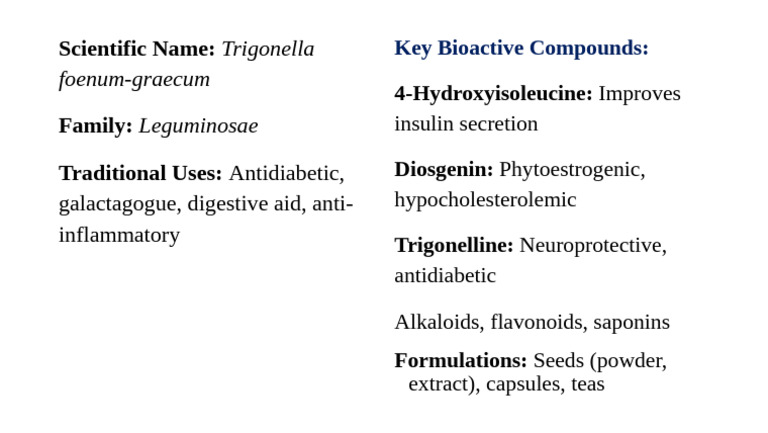 Scientific Name: Trigonella foenum-graecum

Family: Leguminosae

Traditional Uses: Antidiabetic, galactagogue, digestive aid, anti-inflammatory

Key Bioactive Compounds:

4-Hydroxyisoleucine: Improves insulin secretion

Diosgenin: Phytoestrogenic, hypocholesterolemic

Trigonelline: Neuroprotective, antidiabetic

Alkaloids, flavonoids, saponins

Formulations: Seeds (powder, extract), capsules, teas